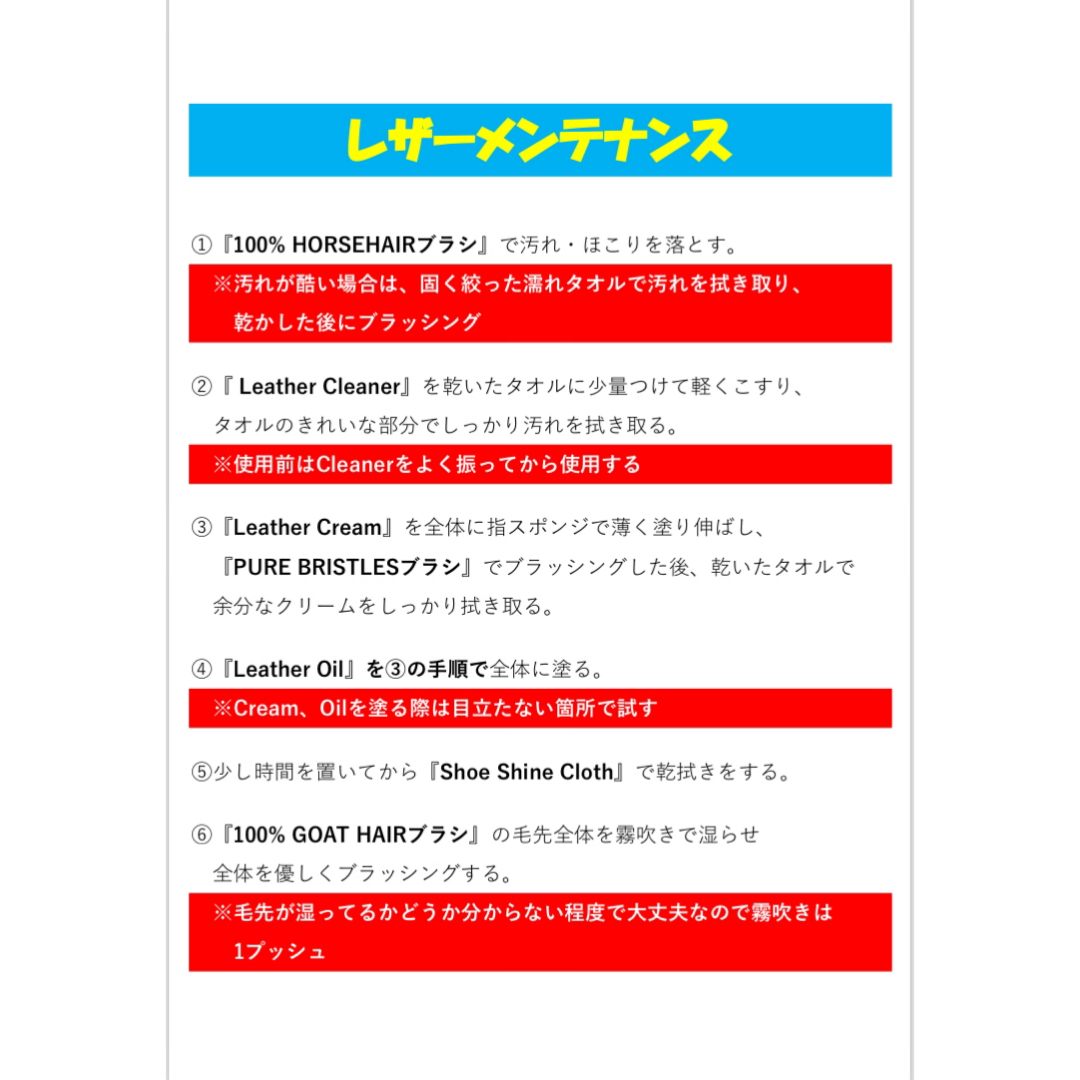 レザーメンテナンス

①『100% HORSEHAIRブラシ』で汚れ・ほこりを落とす。
※汚れが酷い場合は、固く絞った濡れタオルで汚れを拭き取り、乾かした後にブラッシング

②『 Leather Cleaner』を乾いたタオルに少量つけて軽くこすり、タオルのきれいな部分でしっかり汚れを拭き取る。
※使用前はCleanerをよく振ってから使用する

③『Leather Cream』を全体に指スポンジで薄く塗り伸ばし、『PURE BRISTLESブラシ』でブラッシングした後、乾いたタオルで余分なクリームをしっかり拭き取る。

④『Leather Oil』を③の手順で全体に塗る。
※Cream、Oilを塗る際は目立たない箇所で試す

⑤少し時間を置いてから『Shoe Shine Cloth』で乾拭きをする。

⑥『100% GOAT HAIRブラシ』の毛先全体を霧吹きで湿らせ全体を優しくブラッシングする。
※毛先が湿ってるかどうか分からない程度で大丈夫なので霧吹きは1プッシュ